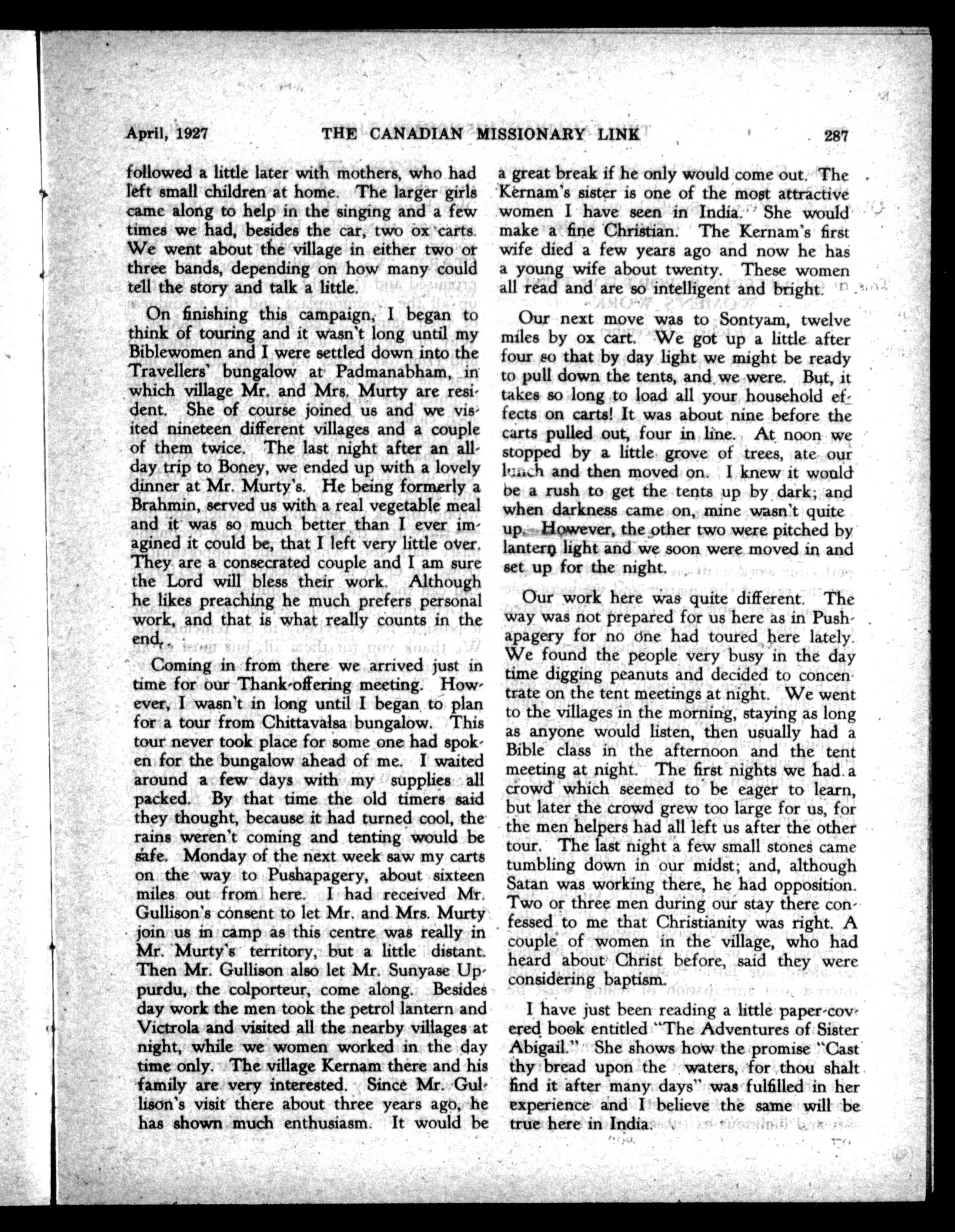 April, 1927 THE CANADIAN MISSIONARY LINK 287

followed a little later with mothers, who had left small children at home. The larger girls came along to help in the singing and a few times we had, besides the car, two ox carts. We went about the village in either two or three bands, depending on how many could tell the story and talk a little.

On finishing this campaign, I began to think of touring and it wasn't long until my Biblewomen and I were settled down into the Travellers' bungalow at Padmanabham, in which village Mr. and Mrs. Murty are resident. She of course joined us and we visited nineteen different villages and a couple of them twice. The last night after an all-day trip to Boney, we ended up with a lovely dinner at Mr. Murty's. He being formerly a Brahmin, served us with a real vegetable meal and it was so much better than I ever imagined it could be, that I left very little over. They are a consecrated couple and I am sure the Lord will bless their work. Although he likes preaching he much prefers personal work, and that is what really counts in the end.

Coming in from there we arrived just in time for our Thank-offering meeting. However, I wasn't in long until I began to plan for a tour from Chittavalsa bungalow. This tour never took place for some one had spoken for the bungalow ahead of me. I waited around a few days with my supplies all packed. By that time the old timers said they thought, because it had turned cool, the rains weren't coming and tenting would be safe. Monday of the next week saw my carts on the way to Pushapagery, about sixteen miles out from here. I had received Mr. Gullison's consent to let Mr. and Mrs. Murty join us in camp as this centre was really in Mr. Murty's territory, but a little distant. Then Mr. Gullison also let Mr. Sunyase Uppurdu, the colporteur, come along. Besides day work the men took the petrol lantern and Victrola and visited all the nearby villages at night, while we women worked in the day time only. The village Kernam there and his family are very interested. Since Mr. Gullison's visit there about three years ago, he has shown much enthusiasm. It would be a great break if he only would come out. The Kernam's sister is one of the most attractive women I have seen in India. She would make a fine Christian. The Kernam's first wife died a few years ago and now he has a young wife about twenty. These women all read and are so intelligent and bright.

Our next move was to Sontyam, twelve miles by ox cart. We got up a little after four so that by day light we might be ready to pull down the tents, and we were. But, it takes so long to load all your household effects on carts! It was about nine before the carts pulled out, four in line. At noon we stopped by a little grove of trees, ate our lunch and then moved on. I knew it would be a rush to get the tents up by dark; and when darkness came on, mine wasn't quite up. However, the other two were pitched by lantern light and we soon were moved in and set up for the night.

Our work here was quite different. The way was not prepared for us here as in Pushapagery for no one had toured here lately. We found the people very busy in the day time digging peanuts and decided to concentrate on the tent meetings at night. We went to the villages in the morning, staying as long as anyone would listen, then usually had a Bible class in the afternoon and the tent meeting at night. The first nights we had a crowd which seemed to be eager to learn, but later the crowd grew too large for us, for the men helpers had all left us after the other tour. The last night a few small stones came tumbling down in our midst; and, although Satan was working there, he had opposition. Two or three men during our stay there confessed to me that Christianity was right. A couple of women in the village, who had heard about Christ before, said they were considering baptism.

I have just been reading a little paper-covered book entitled "The Adventures of Sister Abigail." She shows how the promise "Cast thy bread upon the waters, for thou shalt find it after many days" was fulfilled in her experience and I believe the same will be true here in India.